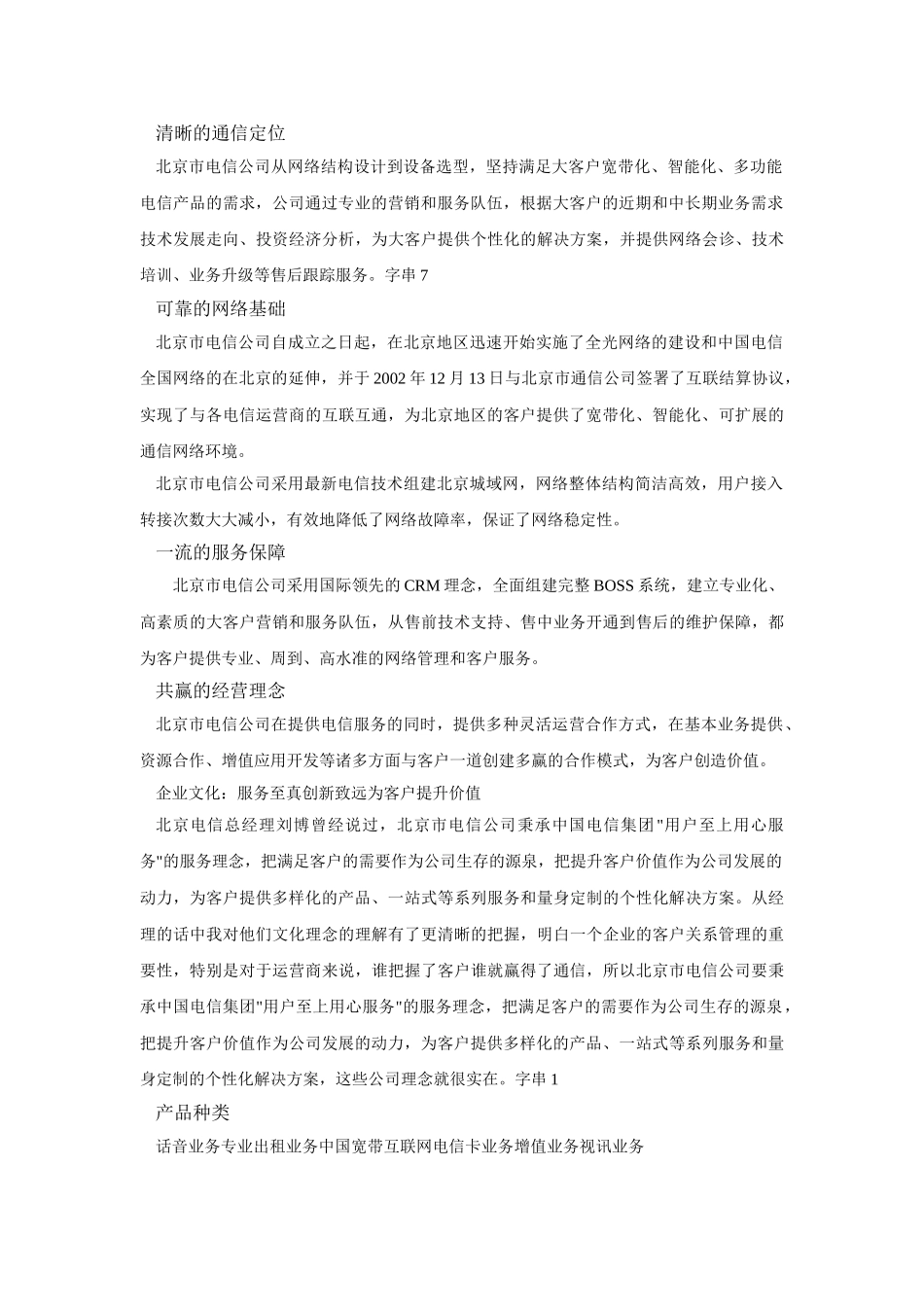 清晰的通信定位

北京市电信公司从网络结构设计到设备选型，坚持满足大客户宽带化、智能化、多功能电信产品的需求，公司通过专业的营销和服务队伍，根据大客户的近期和中长期业务需求技术发展走向、投资经济分析，为大客户提供个性化的解决方案，并提供网络会诊、技术培训、业务升级等售后跟踪服务。字串 7

可靠的网络基础

北京市电信公司自成立之日起，在北京地区迅速开始实施了全光网络的建设和中国电信全国网络的在北京的延伸，并于 2002 年 12 月 13 日与北京市通信公司签署了互联结算协议，实现了与各电信运营商的互联互通，为北京地区的客户提供了宽带化、智能化、可扩展的通信网络环境。

北京市电信公司采用最新电信技术组建北京城域网，网络整体结构简洁高效，用户接入转接次数大大减小，有效地降低了网络故障率，保证了网络稳定性。

一流的服务保障

北京市电信公司采用国际领先的 CRM 理念，全面组建完整 BOSS 系统，建立专业化、高素质的大客户营销和服务队伍，从售前技术支持、售中业务开通到售后的维护保障，都为客户提供专业、周到、高水准的网络管理和客户服务。

共赢的经营理念

北京市电信公司在提供电信服务的同时，提供多种灵活运营合作方式，在基本业务提供、资源合作、增值应用开发等诸多方面与客户一道创建多赢的合作模式，为客户创造价值。

企业文化：服务至真创新致远为客户提升价值

北京电信总经理刘博曾经说过，北京市电信公司秉承中国电信集团"用户至上用心服务"的服务理念，把满足客户的需要作为公司生存的源泉，把提升客户价值作为公司发展的动力，为客户提供多样化的产品、一站式等系列服务和量身定制的个性化解决方案。从经理的话中我对他们文化理念的理解有了更清晰的把握，明白一个企业的客户关系管理的重要性，特别是对于运营商来说，谁把握了客户谁就赢得了通信，所以北京市电信公司要秉承中国电信集团"用户至上用心服务"的服务理念，把满足客户的需要作为公司生存的源泉，把提升客户价值作为公司发展的动力，为客户提供多样化的产品、一站式等系列服务和量身定制的个性化解决方案，这些公司理念就很实在。字串 1

产品种类

话音业务专业出租业务中国宽带互联网电信卡业务增值业务视讯业务